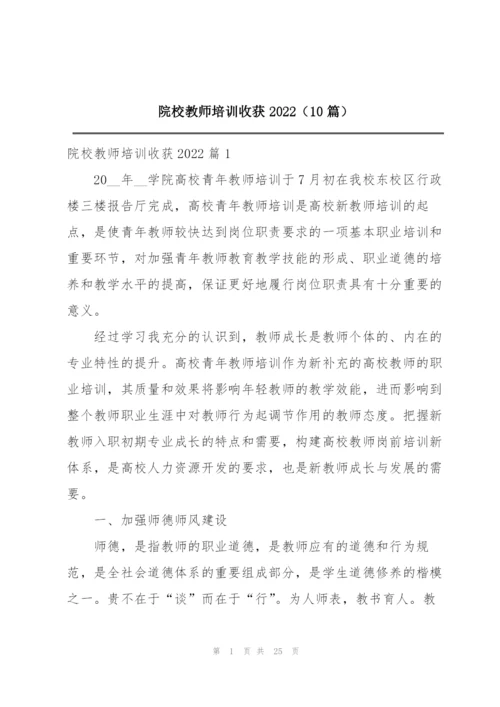 院校教师培训收获 2022（10 篇）

院校教师培训收获 2022 篇 1

20__年__学院高校青年教师培训于 7 月初在我校东校区行政楼三楼报告厅完成，高校青年教师培训是高校新教师培训的起点，是使青年教师较快达到岗位职责要求的一项基本职业培训和重要环节，对加强青年教师教育教学技能的形成、职业道德的培养和教学水平的提高，保证更好地履行岗位职责具有十分重要的意义。

经过学习我充分的认识到，教师成长是教师个体的、内在的专业特性的提升。高校青年教师培训作为新补充的高校教师的职业培训，其质量和效果将影响年轻教师的教学效能，进而影响到整个教师职业生涯中对教师行为起调节作用的教师态度。把握新教师入职初期专业成长的特点和需要，构建高校教师岗前培训新体系，是高校人力资源开发的要求，也是新教师成长与发展的需要。

一、加强师德师风建设

师德，是指教师的职业道德，是教师应有的道德和行为规范，是全社会道德体系的重要组成部分，是学生道德修养的楷模之一。贵不在于“谈”而在于“行”。为人师表，教书育人。教

第 1 页 共 25 页